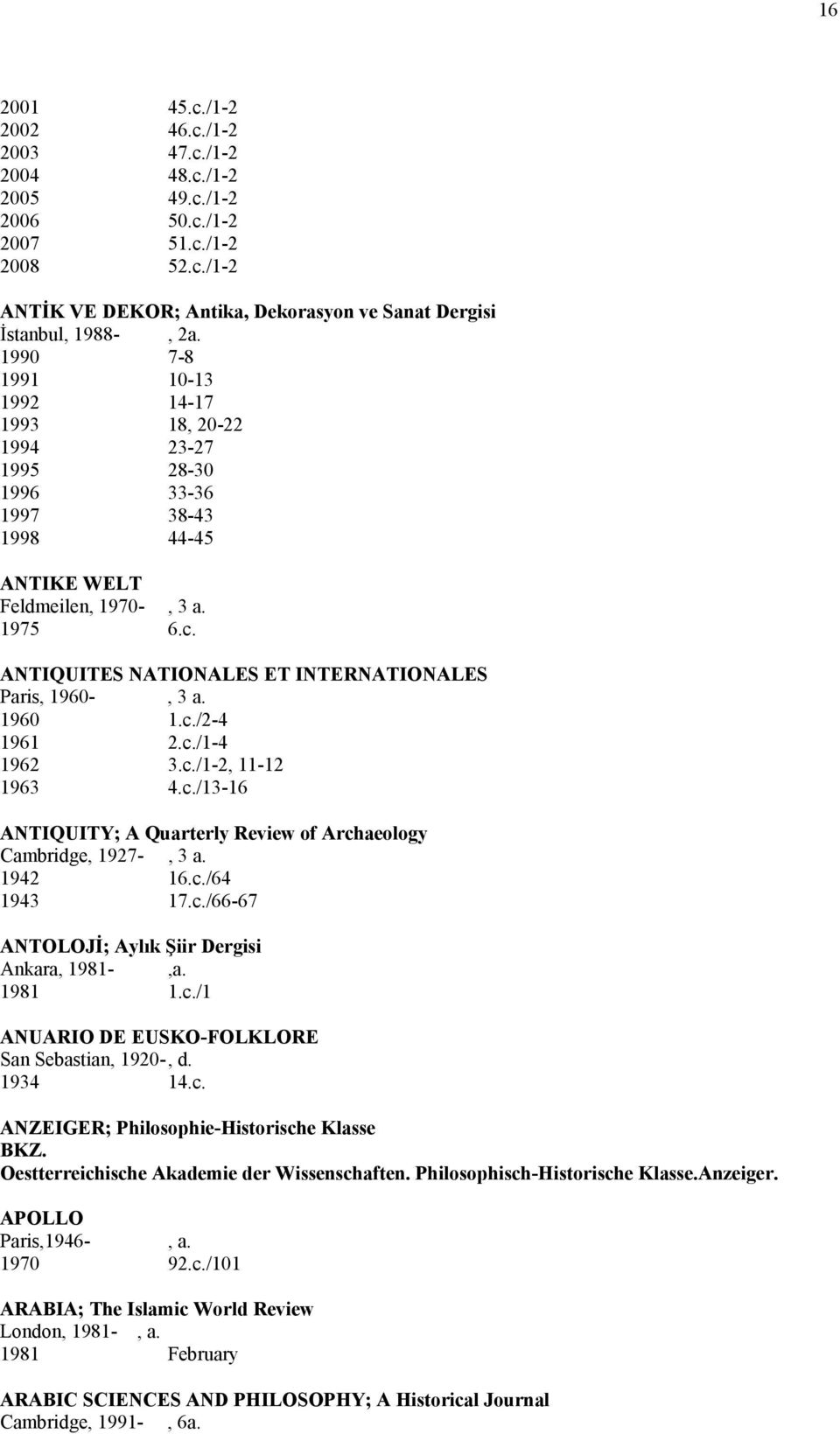 16

2001 45.c./1-2
2002 46.c./1-2
2003 47.c./1-2
2004 48.c./1-2
2005 49.c./1-2
2006 50.c./1-2
2007 51.c./1-2
2008 52.c./1-2

ANTİK VE DEKOR; Antika, Dekorasyon ve Sanat Dergisi
İstanbul, 1988- , 2a.
1990 7-8
1991 10-13
1992 14-17
1993 18, 20-22
1994 23-27
1995 28-30
1996 33-36
1997 38-43
1998 44-45

ANTIKE WELT
Feldmeilen, 1970- , 3 a.
1975 6.c.

ANTIQUITES NATIONALES ET INTERNATIONALES
Paris, 1960- , 3 a.
1960 1.c./2-4
1961 2.c./1-4
1962 3.c./1-2, 11-12
1963 4.c./13-16

ANTIQUITY; A Quarterly Review of Archaeology
Cambridge, 1927- , 3 a.
1942 16.c./64
1943 17.c./66-67

ANTOLOJİ; Aylık Şiir Dergisi
Ankara, 1981- ,a.
1981 1.c./1

ANUARIO DE EUSKO-FOLKLORE
San Sebastian, 1920-, d.
1934 14.c.

ANZEIGER; Philosophie-Historische Klasse
BKZ.
Oestterreichische Akademie der Wissenschaften. Philosophisch-Historische Klasse.Anzeiger.

APOLLO
Paris,1946- , a.
1970 92.c./101

ARABIA; The Islamic World Review
London, 1981- , a.
1981 February

ARABIC SCIENCES AND PHILOSOPHY; A Historical Journal
Cambridge, 1991- , 6a.